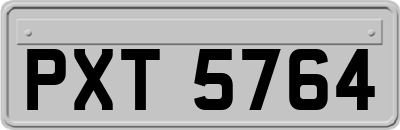 PXT 5764